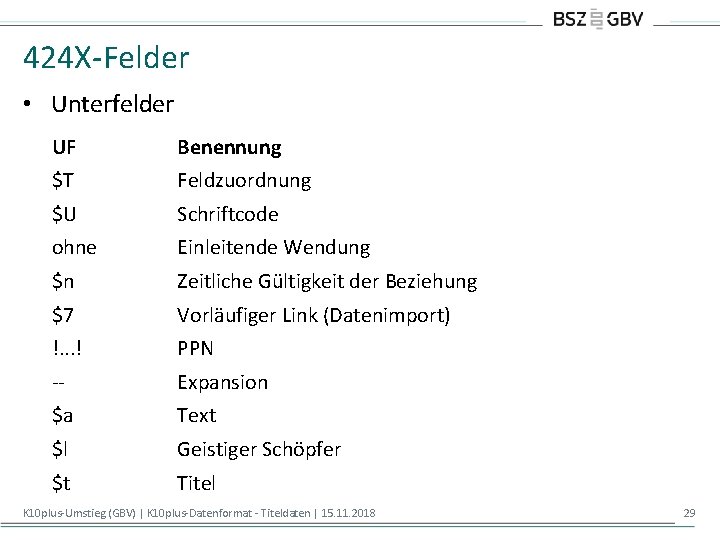 BSZ GBV

424X-Felder

• Unterfelder

| UF | Benennung |
|---|---|
| $T | Feldzuordnung |
| $U | Schriftcode |
| ohne | Einleitende Wendung |
| $n | Zeitliche Gültigkeit der Beziehung |
| $7 | Vorläufiger Link (Datenimport) |
| !...! | PPN |
| -- | Expansion |
| $a | Text |
| $l | Geistiger Schöpfer |
| $t | Titel |

K10plus-Umstieg (GBV) | K10plus-Datenformat - Titeldaten | 15.11.2018 29